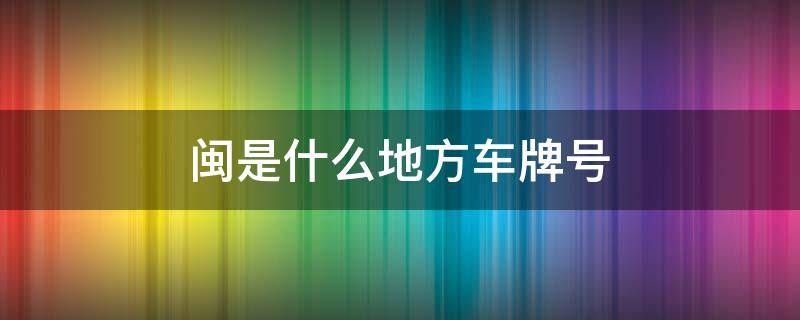 闽是什么地方车牌号